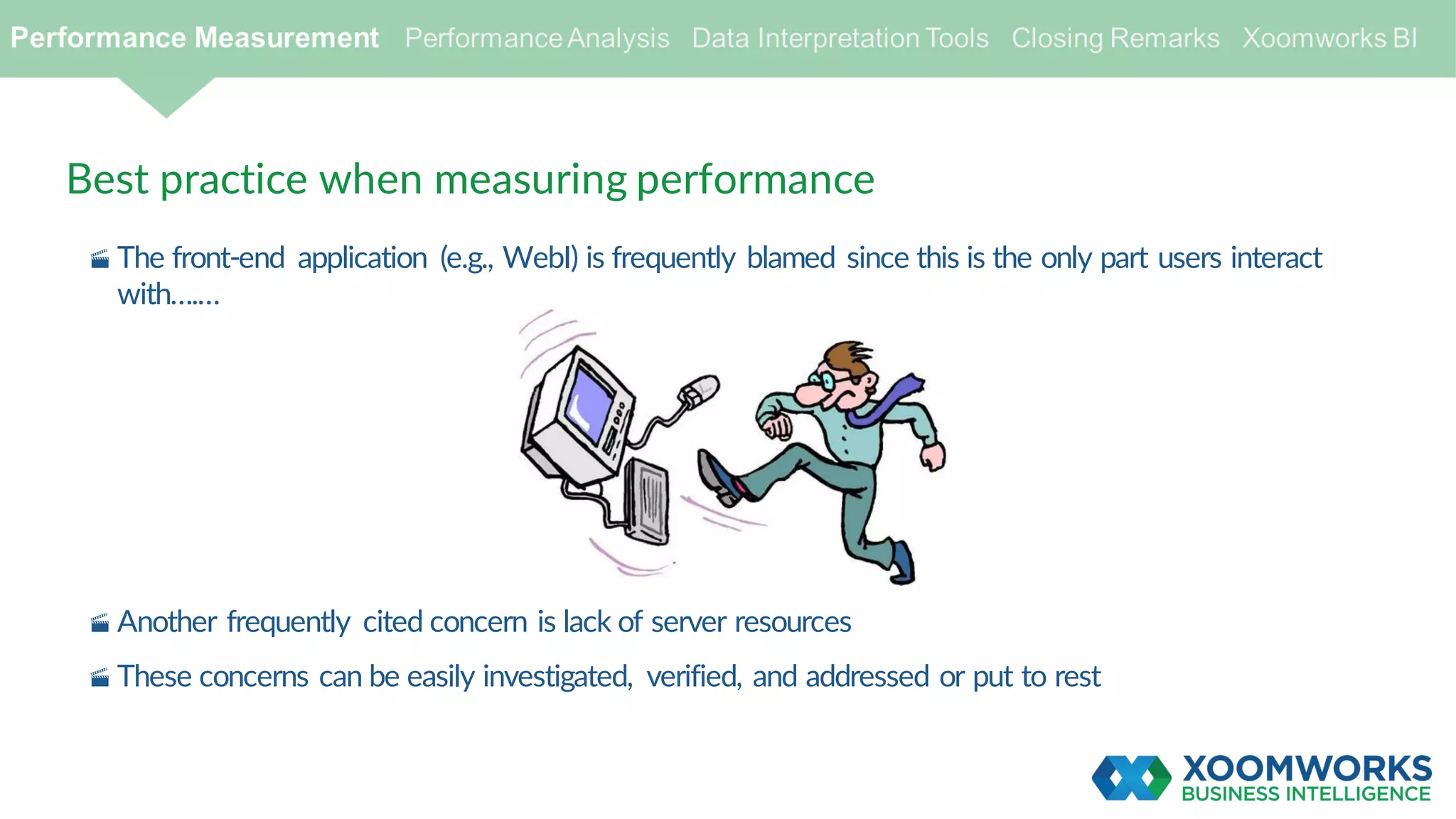 Performance Measurement Performance Analysis Data Interpretation Tools Closing Remarks Xoomworks BI

Best practice when measuring performance

The front-end application (e.g., WebI) is frequently blamed since this is the only part users interact with…….

Another frequently cited concern is lack of server resources

These concerns can be easily investigated, verified, and addressed or put to rest

XOOMWORKS
BUSINESS INTELLIGENCE